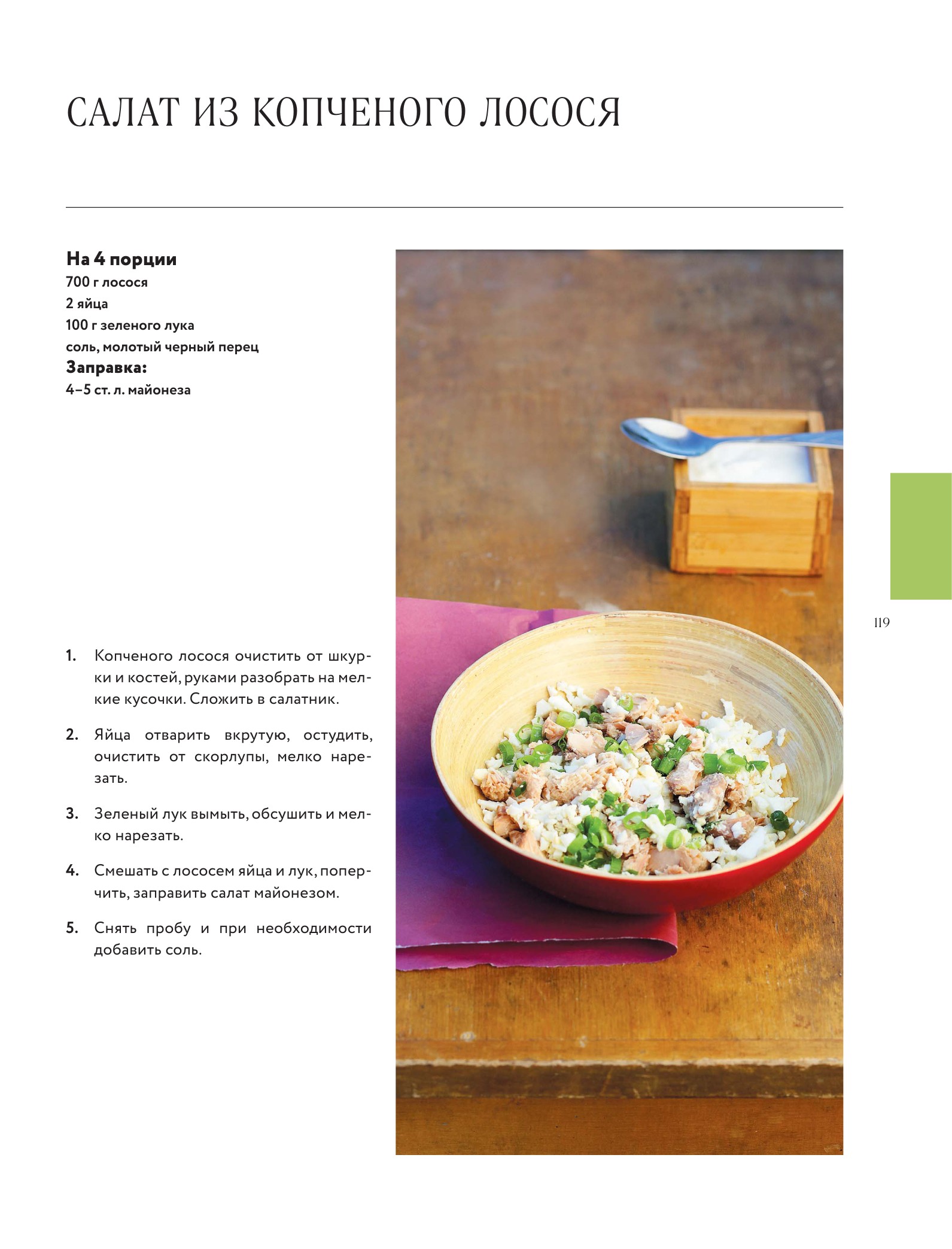 САЛАТ ИЗ КОПЧЕНОГО ЛОСОСЯ

На 4 порции
700 г лосося
2 яйца
100 г зеленого лука
соль, молотый черный перец
Заправка:
4–5 ст. л. майонеза

119

1. Копченого лосося очистить от шкурки и костей, руками разобрать на мелкие кусочки. Сложить в салатник.

2. Яйца отварить вкрутую, остудить, очистить от скорлупы, мелко нарезать.

3. Зеленый лук вымыть, обсушить и мелко нарезать.

4. Смешать с лососем яйца и лук, поперчить, заправить салат майонезом.

5. Снять пробу и при необходимости добавить соль.